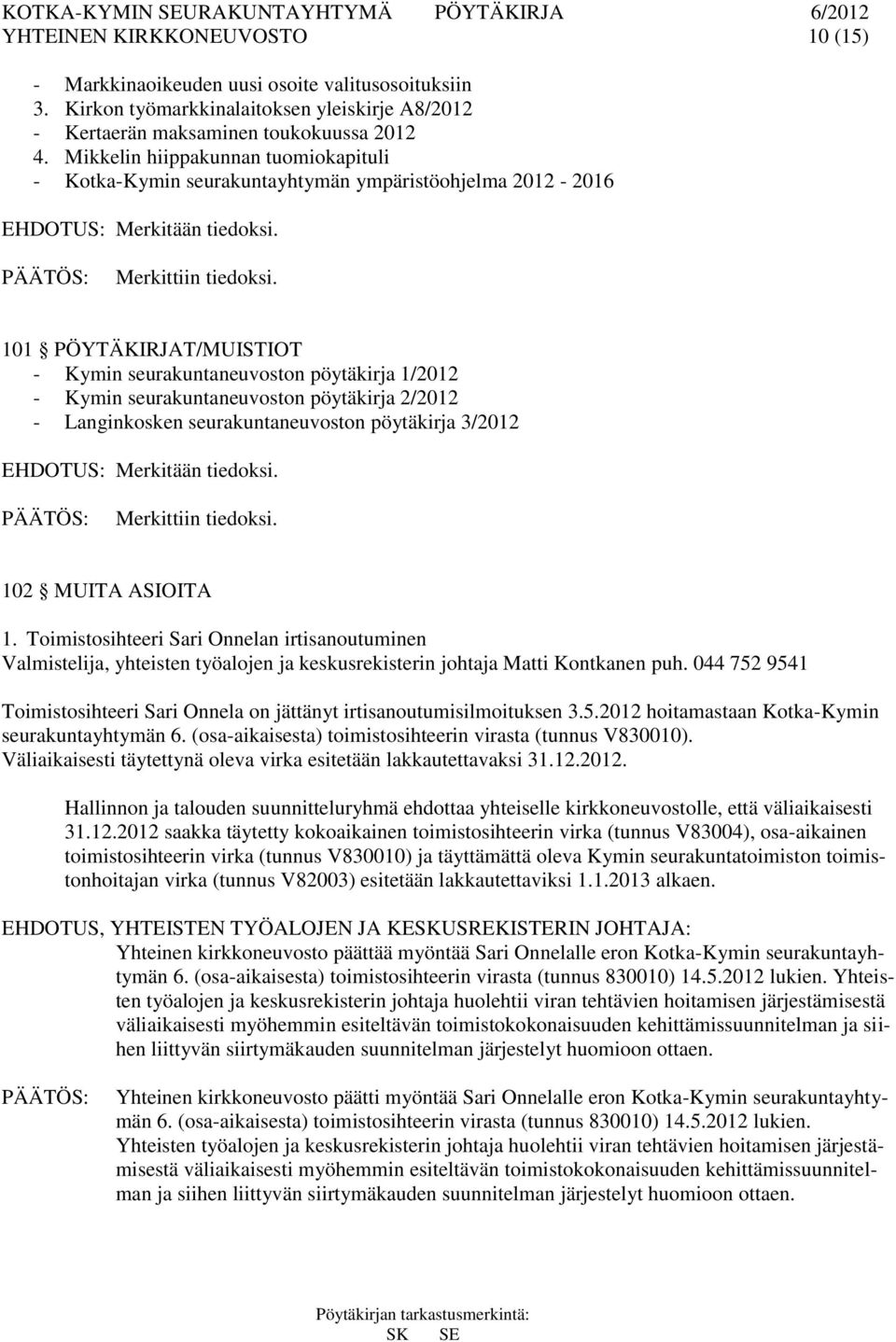 KOTKA-KYMIN SEURAKUNTAYHTYMÄ PÖYTÄKIRJA 6/2012
YHTEINEN KIRKKONEUVOSTO 10 (15)

- Markkinaoikeuden uusi osoite valitusosoituksiin
3. Kirkon työmarkkinalaitoksen yleiskirje A8/2012
- Kertaerän maksaminen toukokuussa 2012
4. Mikkelin hiippakunnan tuomiokapituli
- Kotka-Kymin seurakuntayhtymän ympäristöohjelma 2012 - 2016

EHDOTUS: Merkitään tiedoksi.

PÄÄTÖS: Merkittiin tiedoksi.

101 § PÖYTÄKIRJAT/MUISTIOT
- Kymin seurakuntaneuvoston pöytäkirja 1/2012
- Kymin seurakuntaneuvoston pöytäkirja 2/2012
- Langinkosken seurakuntaneuvoston pöytäkirja 3/2012

EHDOTUS: Merkitään tiedoksi.

PÄÄTÖS: Merkittiin tiedoksi.

102 § MUITA ASIOITA

1. Toimistosihteeri Sari Onnelan irtisanoutuminen
Valmistelija, yhteisten työalojen ja keskusrekisterin johtaja Matti Kontkanen puh. 044 752 9541

Toimistosihteeri Sari Onnela on jättänyt irtisanoutumisilmoituksen 3.5.2012 hoitamastaan Kotka-Kymin seurakuntayhtymän 6. (osa-aikaisesta) toimistosihteerin virasta (tunnus V830010). Väliaikaisesti täytettynä oleva virka esitetään lakkautettavaksi 31.12.2012.

Hallinnon ja talouden suunnitteluryhmä ehdottaa yhteiselle kirkkoneuvostolle, että väliaikaisesti 31.12.2012 saakka täytetty kokoaikainen toimistosihteerin virka (tunnus V83004), osa-aikainen toimistosihteerin virka (tunnus V830010) ja täyttämättä oleva Kymin seurakuntatoimiston toimistonhoitajan virka (tunnus V82003) esitetään lakkautettaviksi 1.1.2013 alkaen.

EHDOTUS, YHTEISTEN TYÖALOJEN JA KESKUSREKISTERIN JOHTAJA:
Yhteinen kirkkoneuvosto päättää myöntää Sari Onnelalle eron Kotka-Kymin seurakuntayhtymän 6. (osa-aikaisesta) toimistosihteerin virasta (tunnus 830010) 14.5.2012 lukien. Yhteisten työalojen ja keskusrekisterin johtaja huolehtii viran tehtävien hoitamisen järjestämisestä väliaikaisesti myöhemmin esiteltävän toimistokokonaisuuden kehittämissuunnitelman ja siihen liittyvän siirtymäkauden suunnitelman järjestelyt huomioon ottaen.

PÄÄTÖS: Yhteinen kirkkoneuvosto päätti myöntää Sari Onnelalle eron Kotka-Kymin seurakuntayhtymän 6. (osa-aikaisesta) toimistosihteerin virasta (tunnus 830010) 14.5.2012 lukien. Yhteisten työalojen ja keskusrekisterin johtaja huolehtii viran tehtävien hoitamisen järjestämisestä väliaikaisesti myöhemmin esiteltävän toimistokokonaisuuden kehittämissuunnitelman ja siihen liittyvän siirtymäkauden suunnitelman järjestelyt huomioon ottaen.

Pöytäkirjan tarkastusmerkintä:
SK SE